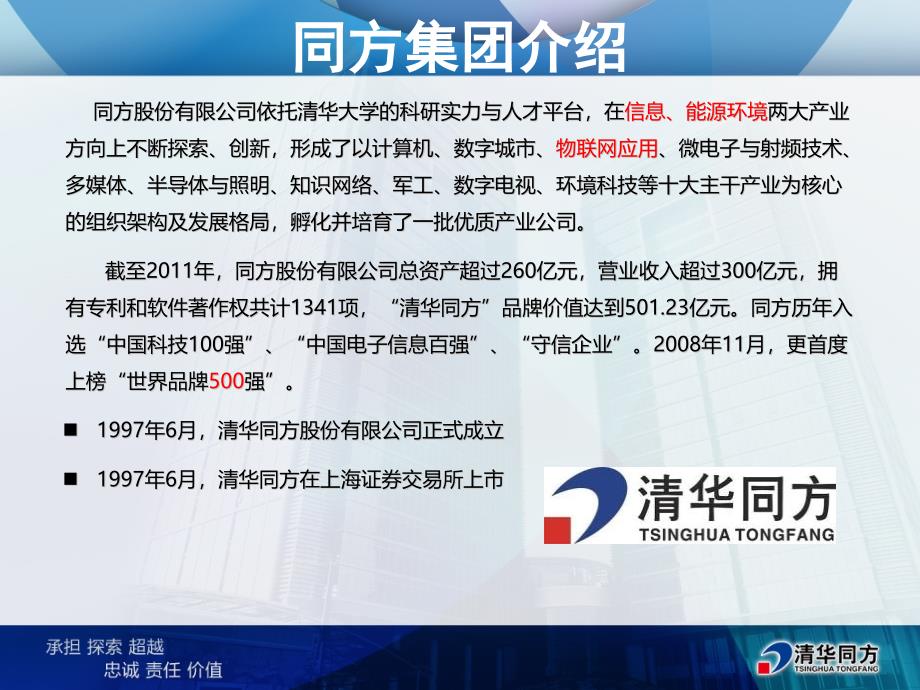 同方集团介绍

同方股份有限公司依托清华大学的科研实力与人才平台，在信息、能源环境两大产业方向上不断探索、创新，形成了以计算机、数字城市、物联网应用、微电子与射频技术、多媒体、半导体与照明、知识网络、军工、数字电视、环境科技等十大主干产业为核心的组织架构及发展格局，孵化并培育了一批优质产业公司。

截至2011年，同方股份有限公司总资产超过260亿元，营业收入超过300亿元，拥有专利和软件著作权共计1341项，“清华同方”品牌价值达到501.23亿元。同方历年入选“中国科技100强”、“中国电子信息百强”、“守信企业”。2008年11月，更首度上榜“世界品牌500强”。

■ 1997年6月，清华同方股份有限公司正式成立

■ 1997年6月，清华同方在上海证券交易所上市

清华同方
TSINGHUA TONGFANG

承担 探索 超越
忠诚 责任 价值

清华同方
TSINGHUA TONGFANG